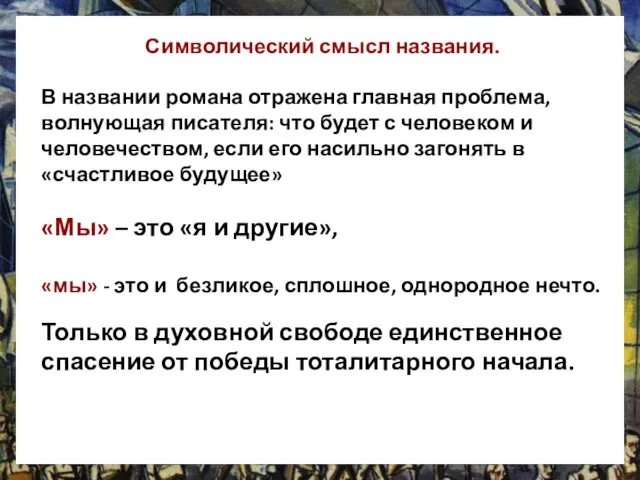 Символический смысл названия.

В названии романа отражена главная проблема, волнующая писателя: что будет с человеком и человечеством, если его насильно загонять в «счастливое будущее»

«Мы» – это «я и другие»,

«мы» - это и безликое, сплошное, однородное нечто.

Только в духовной свободе единственное спасение от победы тоталитарного начала.